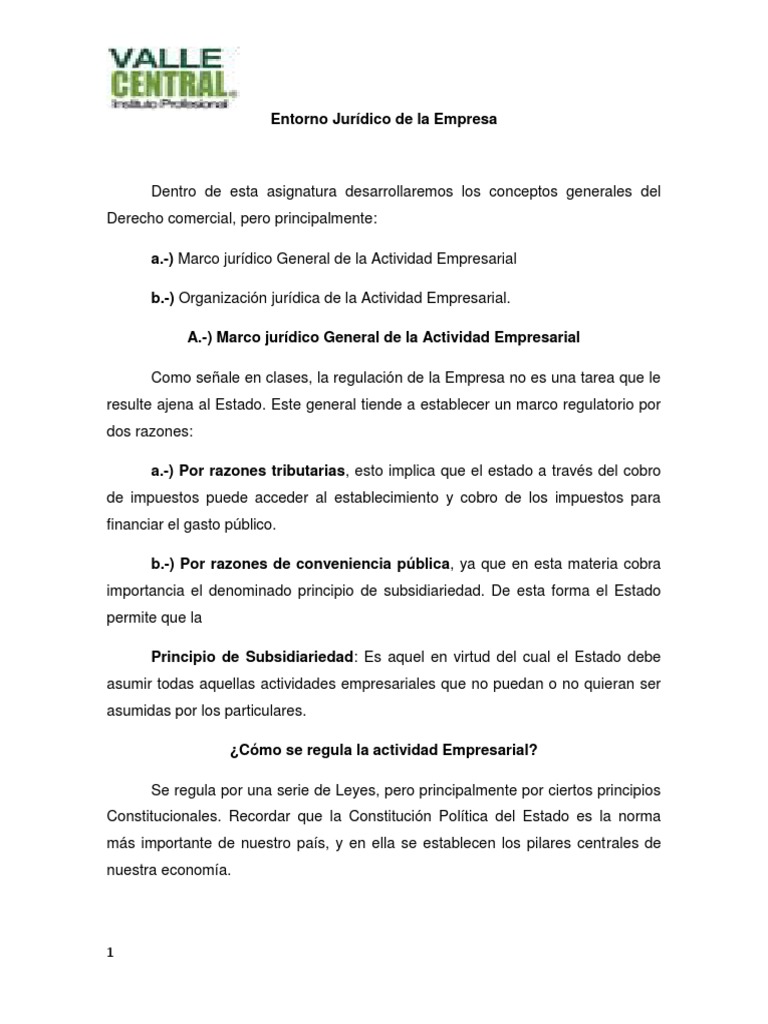 VALLE CENTRAL
Instituto Profesional

Entorno Jurídico de la Empresa

Dentro de esta asignatura desarrollaremos los conceptos generales del Derecho comercial, pero principalmente:

a.-) Marco jurídico General de la Actividad Empresarial

b.-) Organización jurídica de la Actividad Empresarial.

A.-) Marco jurídico General de la Actividad Empresarial

Como señale en clases, la regulación de la Empresa no es una tarea que le resulte ajena al Estado. Este general tiende a establecer un marco regulatorio por dos razones:

a.-) Por razones tributarias, esto implica que el estado a través del cobro de impuestos puede acceder al establecimiento y cobro de los impuestos para financiar el gasto público.

b.-) Por razones de conveniencia pública, ya que en esta materia cobra importancia el denominado principio de subsidiariedad. De esta forma el Estado permite que la

Principio de Subsidiariedad: Es aquel en virtud del cual el Estado debe asumir todas aquellas actividades empresariales que no puedan o no quieran ser asumidas por los particulares.

¿Cómo se regula la actividad Empresarial?

Se regula por una serie de Leyes, pero principalmente por ciertos principios Constitucionales. Recordar que la Constitución Política del Estado es la norma más importante de nuestro país, y en ella se establecen los pilares centrales de nuestra economía.

1